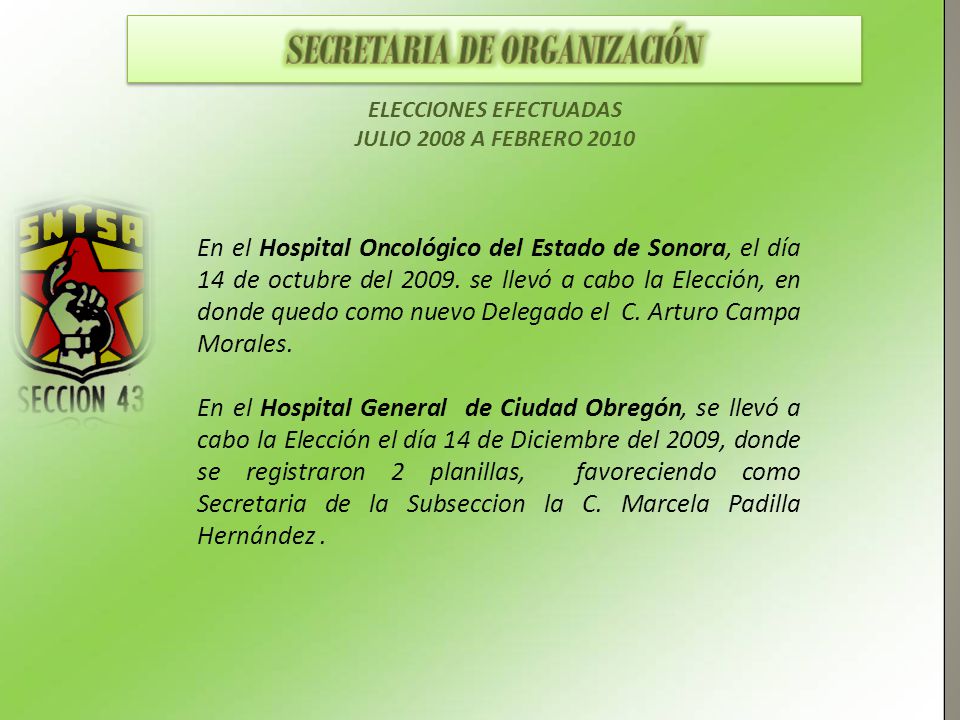 SECRETARIA DE ORGANIZACIÓN

ELECCIONES EFECTUADAS
JULIO 2008 A FEBRERO 2010

SNTSA

SECCION 43

En el Hospital Oncológico del Estado de Sonora, el día 14 de octubre del 2009. se llevó a cabo la Elección, en donde quedo como nuevo Delegado el C. Arturo Campa Morales.

En el Hospital General de Ciudad Obregón, se llevó a cabo la Elección el día 14 de Diciembre del 2009, donde se registraron 2 planillas, favoreciendo como Secretaria de la Subseccion la C. Marcela Padilla Hernández .